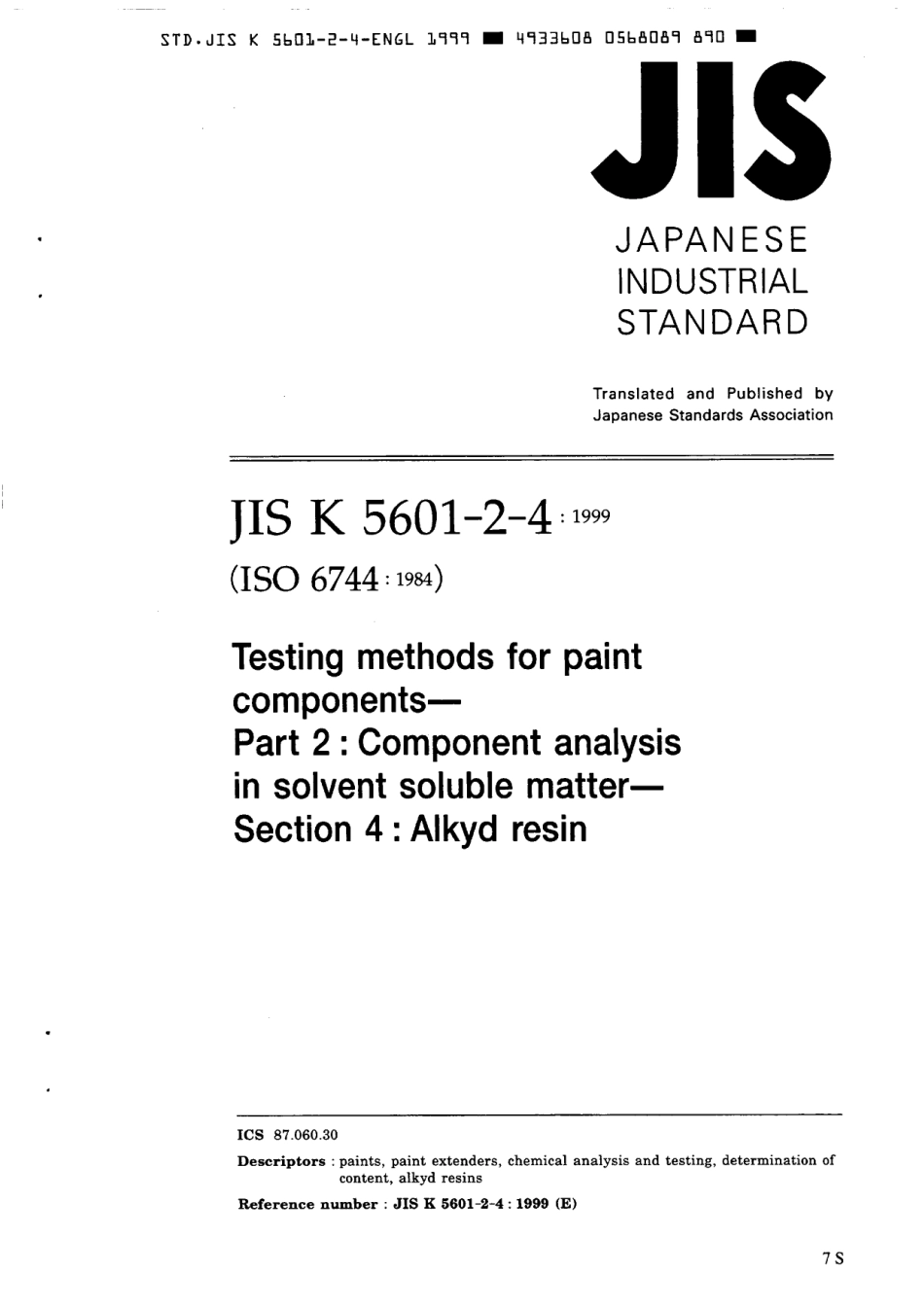 STD.JIS K 5601-2-4-ENGL 1999 ■ 4933608 0568089 890 ■

JIS

JAPANESE INDUSTRIAL STANDARD

Translated and Published by Japanese Standards Association

JIS K 5601-2-4 : 1999

(ISO 6744 : 1984)

Testing methods for paint components— Part 2 : Component analysis in solvent soluble matter— Section 4 : Alkyd resin

ICS 87.060.30

Descriptors : paints, paint extenders, chemical analysis and testing, determination of content, alkyd resins

Reference number : JIS K 5601-2-4 : 1999 (E)

7 S